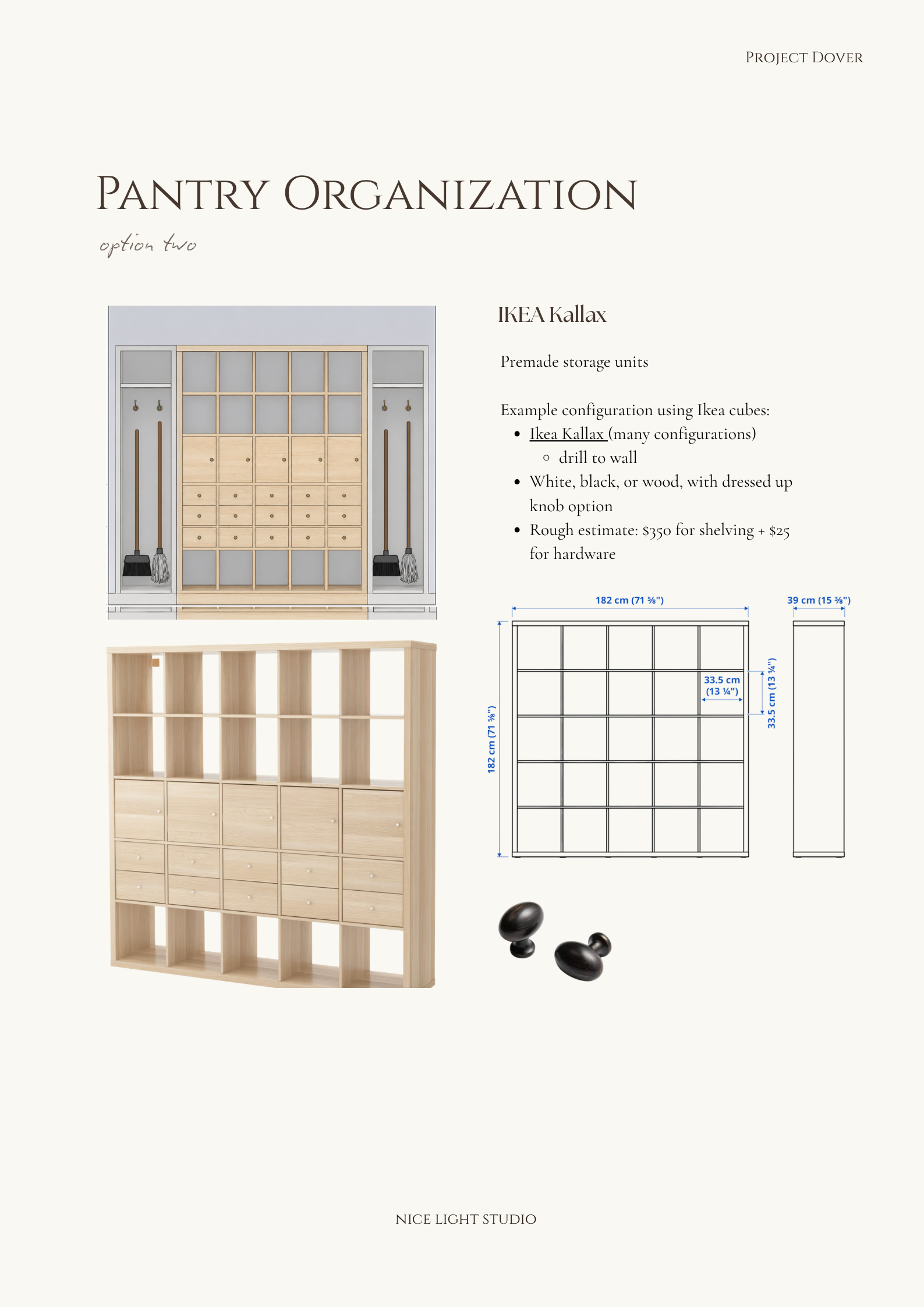 Project Dover

Pantry Organization

option two

IKEA Kallax

Premade storage units

Example configuration using Ikea cubes:
• Ikea Kallax (many configurations)
◦ drill to wall
• White, black, or wood, with dressed up knob option
• Rough estimate: $350 for shelving + $25 for hardware

182 cm (71 ⅝")

39 cm (15 ⅜")

182 cm (71 ⅝")

33.5 cm (13 ¼")

33.5 cm (13 ¼")

NICE LIGHT STUDIO